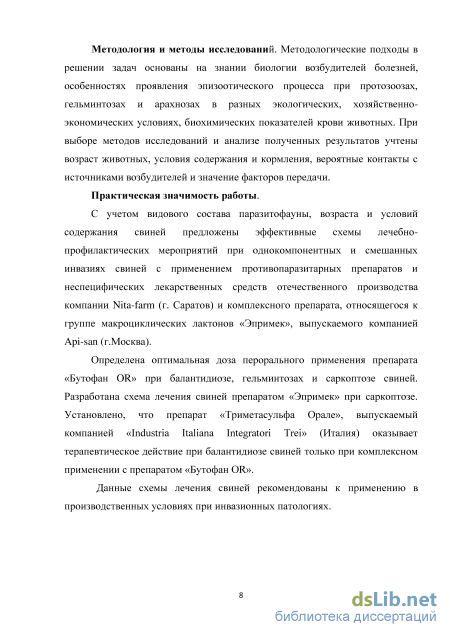 Методология и методы исследований. Методологические подходы в решении задач основаны на знании биологии возбудителей болезней, особенностях проявления эпизоотического процесса при протозоозах, гельминтозах и арахнозах в разных экологических, хозяйственно-экономических условиях, биохимических показателей крови животных. При выборе методов исследований и анализе полученных результатов учтены возраст животных, условия содержания и кормления, вероятные контакты с источниками возбудителей и значение факторов передачи.

Практическая значимость работы.

С учетом видового состава паразитофауны, возраста и условий содержания свиней предложены эффективные схемы лечебно-профилактических мероприятий при однокомпонентных и смешанных инвазиях свиней с применением противопаразитарных препаратов и неспецифических лекарственных средств отечественного производства компании Nita-farm (г. Саратов) и комплексного препарата, относящегося к группе макроциклических лактонов «Эпримек», выпускаемого компанией Api-san (г.Москва).

Определена оптимальная доза перорального применения препарата «Бутофан OR» при балантидиозе, гельминтозах и саркоптозе свиней. Разработана схема лечения свиней препаратом «Эпримек» при саркоптозе. Установлено, что препарат «Триметасульфа Орале», выпускаемый компанией «Industria Italiana Integratori Trei» (Италия) оказывает терапевтическое действие при балантидиозе свиней только при комплексном применении с препаратом «Бутофан OR».

Данные схемы лечения свиней рекомендованы к применению в производственных условиях при инвазионных патологиях.

8

dsLib.net
библиотека диссертаций